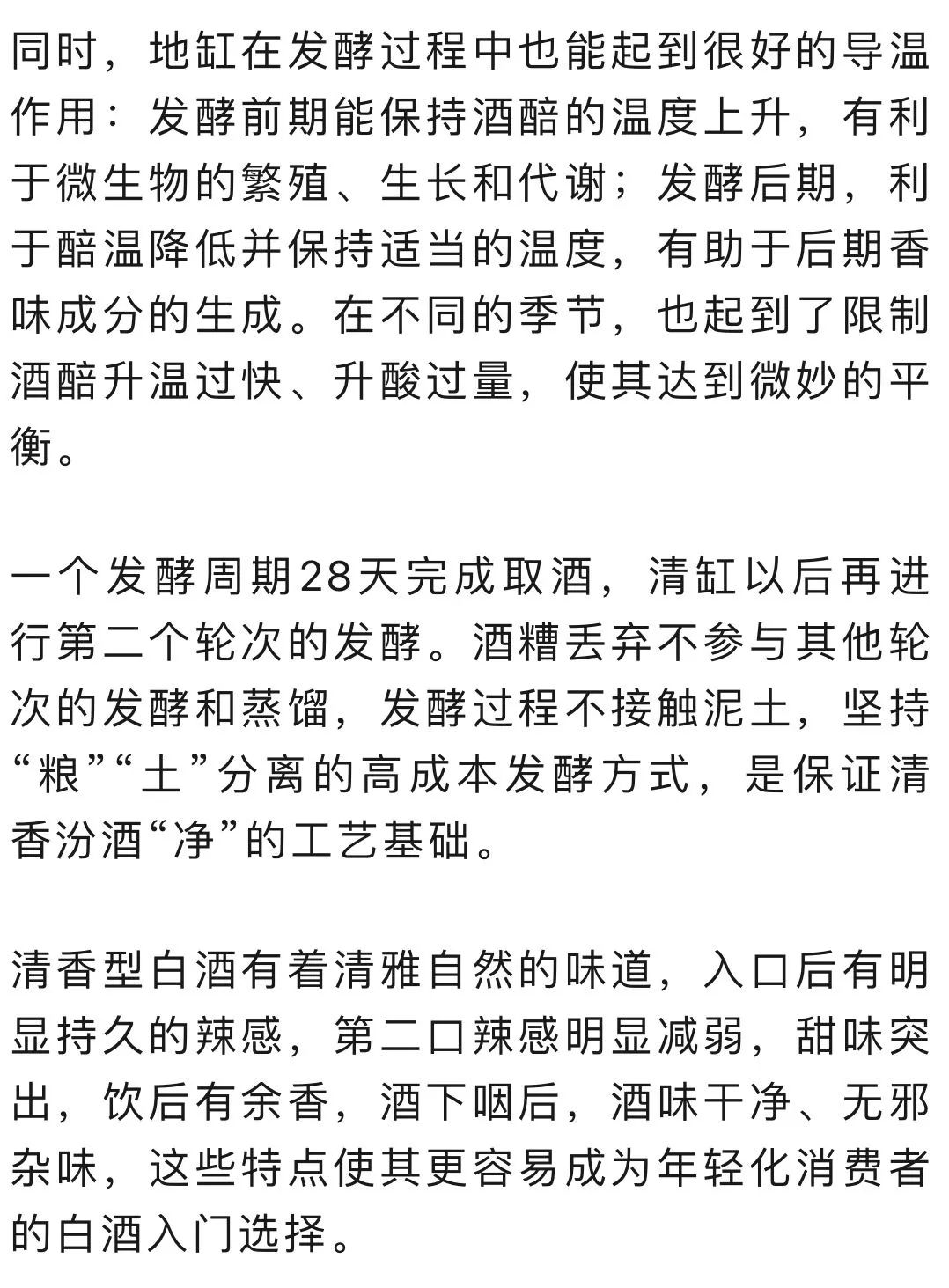 同时，地缸在发酵过程中也能起到很好的导温作用：发酵前期能保持酒醅的温度上升，有利于微生物的繁殖、生长和代谢；发酵后期，利于醅温降低并保持适当的温度，有助于后期香味成分的生成。在不同的季节，也起到了限制酒醅升温过快、升酸过量，使其达到微妙的平衡。

一个发酵周期28天完成取酒，清缸以后再进行第二个轮次的发酵。酒糟丢弃不参与其他轮次的发酵和蒸馏，发酵过程不接触泥土，坚持“粮”“土”分离的高成本发酵方式，是保证清香汾酒“净”的工艺基础。

清香型白酒有着清雅自然的味道，入口后有明显持久的辣感，第二口辣感明显减弱，甜味突出，饮后有余香，酒下咽后，酒味干净、无邪杂味，这些特点使其更容易成为年轻化消费者的白酒入门选择。